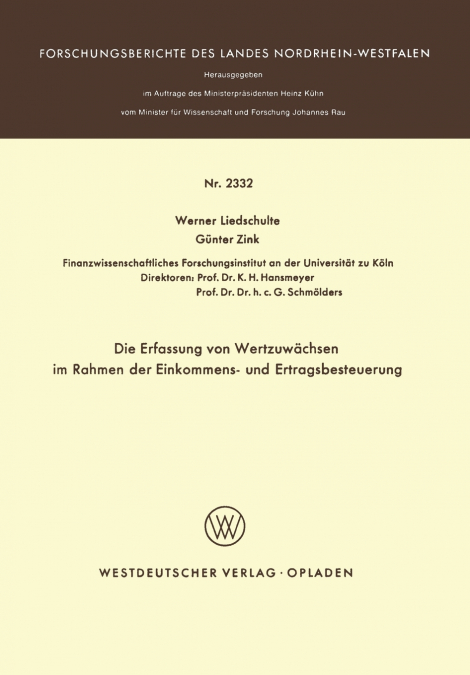 FORSCHUNGSBERICHTE DES LANDES NORDRHEIN-WESTFALEN

Herausgegeben

im Auftrage des Ministerpräsidenten Heinz Kühn

vom Minister für Wissenschaft und Forschung Johannes Rau

Nr. 2332

Werner Liedschulte
Günter Zink

Finanzwissenschaftliches Forschungsinstitut an der Universität zu Köln
Direktoren: Prof. Dr. K. H. Hansmeyer
Prof. Dr. Dr. h. c. G. Schmölders

Die Erfassung von Wertzuwächsen
im Rahmen der Einkommens- und Ertragsbesteuerung

WV

WESTDEUTSCHER VERLAG · OPLADEN